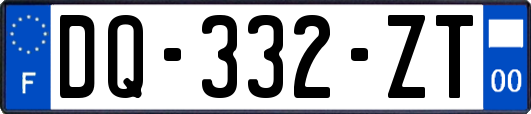 F
DQ-332-ZT
00